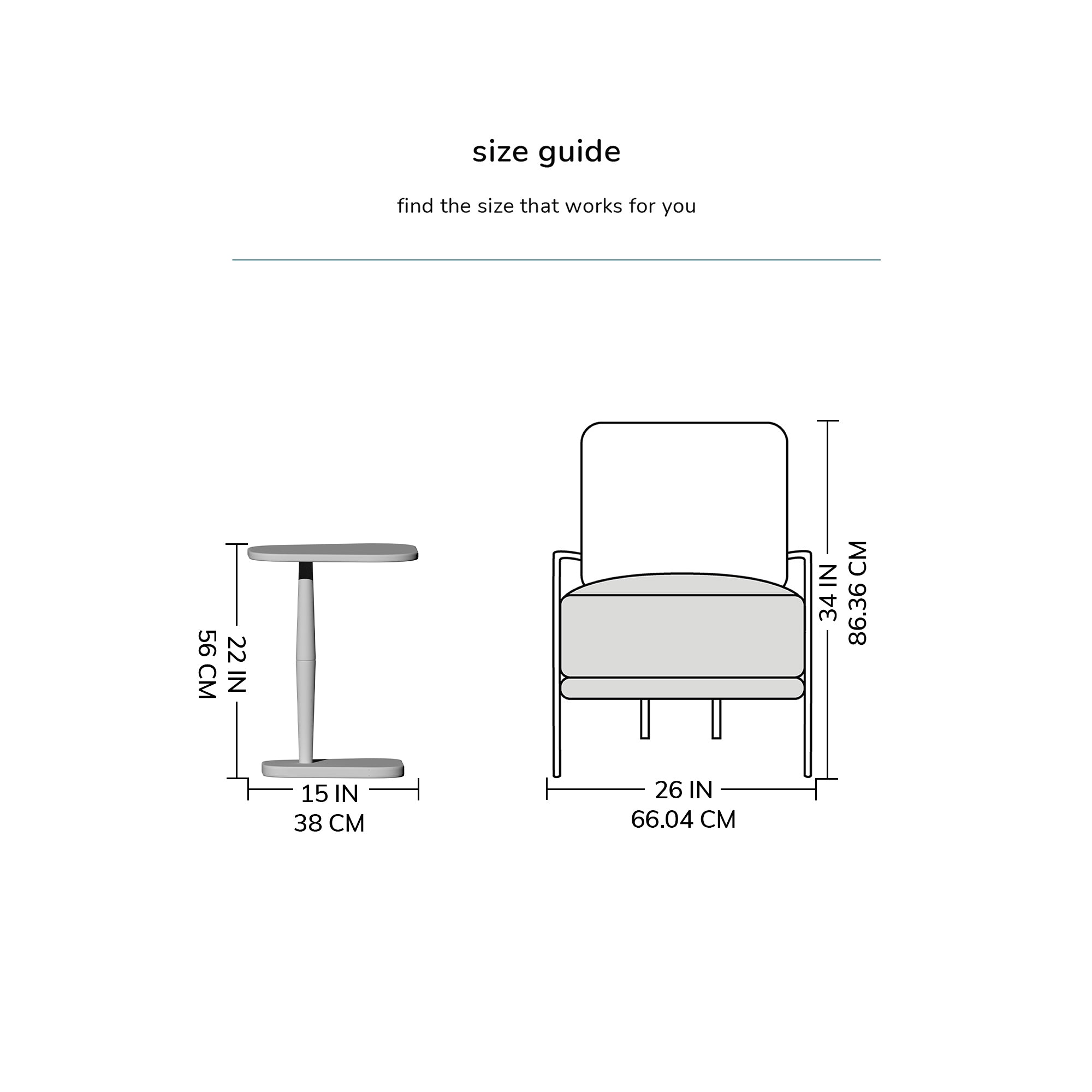 size guide

find the size that works for you

22 IN
56 CM

15 IN
38 CM

34 IN
86.36 CM

26 IN
66.04 CM